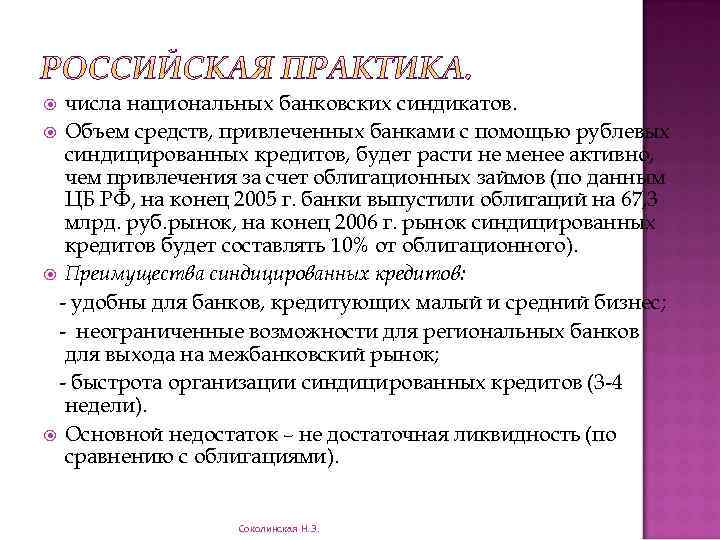 РОССИЙСКАЯ ПРАКТИКА.

числа национальных банковских синдикатов.

Объем средств, привлеченных банками с помощью рублевых синдицированных кредитов, будет расти не менее активно, чем привлечения за счет облигационных займов (по данным ЦБ РФ, на конец 2005 г. банки выпустили облигаций на 67,3 млрд. руб.рынок, на конец 2006 г. рынок синдицированных кредитов будет составлять 10% от облигационного).

Преимущества синдицированных кредитов:

- удобны для банков, кредитующих малый и средний бизнес;

- неограниченные возможности для региональных банков для выхода на межбанковский рынок;

- быстрота организации синдицированных кредитов (3-4 недели).

Основной недостаток – не достаточная ликвидность (по сравнению с облигациями).

Соколинская Н.З.